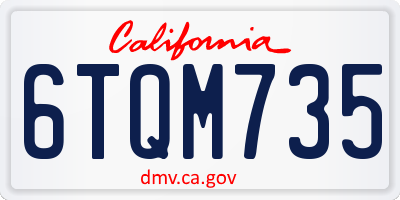 California

6TQM735

dmv.ca.gov